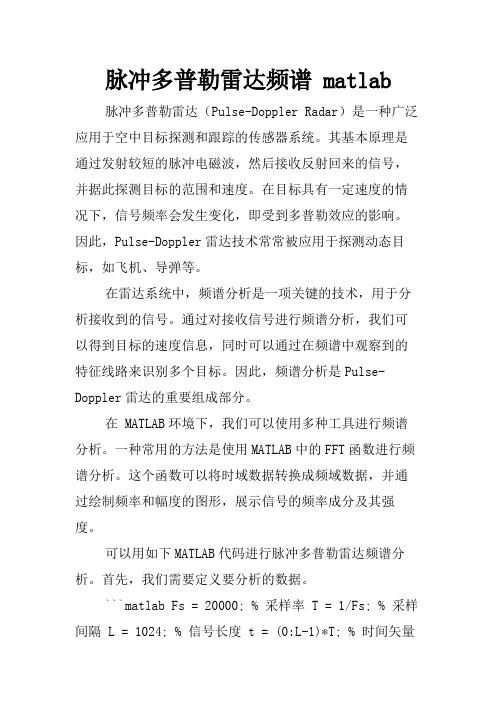 脉冲多普勒雷达频谱 matlab

脉冲多普勒雷达（Pulse-Doppler Radar）是一种广泛应用于空中目标探测和跟踪的传感器系统。其基本原理是通过发射较短的脉冲电磁波，然后接收反射回来的信号，并据此探测目标的范围和速度。在目标具有一定速度的情况下，信号频率会发生变化，即受到多普勒效应的影响。因此，Pulse-Doppler 雷达技术常常被应用于探测动态目标，如飞机、导弹等。

在雷达系统中，频谱分析是一项关键的技术，用于分析接收到的信号。通过对接收信号进行频谱分析，我们可以得到目标的速度信息，同时可以通过在频谱中观察到的特征线路来识别多个目标。因此，频谱分析是 Pulse-Doppler 雷达的重要组成部分。

在 MATLAB 环境下，我们可以使用多种工具进行频谱分析。一种常用的方法是使用 MATLAB 中的 FFT 函数进行频谱分析。这个函数可以将时域数据转换成频域数据，并通过绘制频率和幅度的图形，展示信号的频率成分及其强度。

可以用如下 MATLAB 代码进行脉冲多普勒雷达频谱分析。首先，我们需要定义要分析的数据。

```matlab Fs = 20000; % 采样率 T = 1/Fs; % 采样间隔 L = 1024; % 信号长度 t = (0:L-1)*T; % 时间矢量